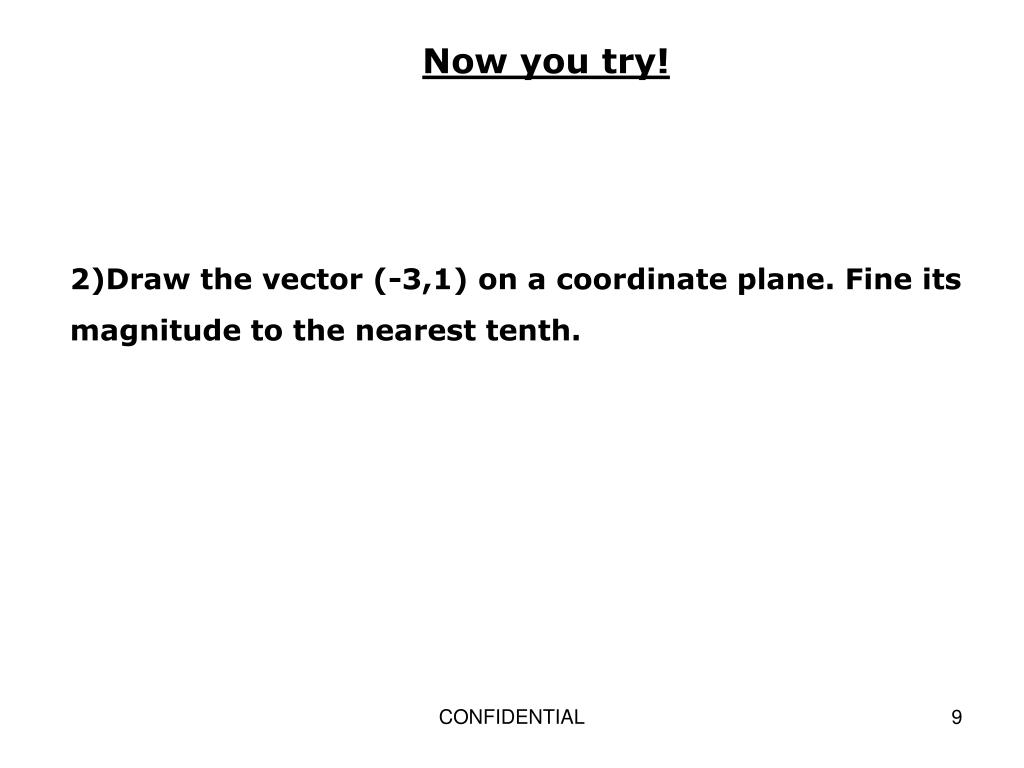 Now you try!

2)Draw the vector (-3,1) on a coordinate plane. Fine its magnitude to the nearest tenth.

CONFIDENTIAL

9